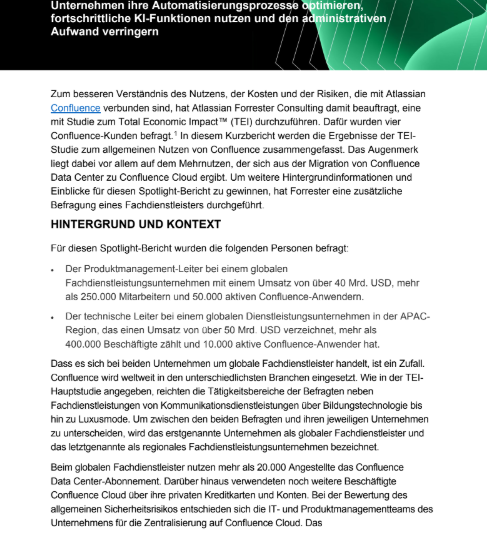 Unternehmen ihre Automatisierungsprozesse optimieren, fortschrittliche KI-Funktionen nutzen und den administrativen Aufwand verringern

Zum besseren Verständnis des Nutzens, der Kosten und der Risiken, die mit Atlassian Confluence verbunden sind, hat Atlassian Forrester Consulting damit beauftragt, eine mit Studie zum Total Economic Impact™ (TEI) durchzuführen. Dafür wurden vier Confluence-Kunden befragt.$^1$ In diesem Kurzbericht werden die Ergebnisse der TEI-Studie zum allgemeinen Nutzen von Confluence zusammengefasst. Das Augenmerk liegt dabei vor allem auf dem Mehrnutzen, der sich aus der Migration von Confluence Data Center zu Confluence Cloud ergibt. Um weitere Hintergrundinformationen und Einblicke für diesen Spotlight-Bericht zu gewinnen, hat Forrester eine zusätzliche Befragung eines Fachdienstleisters durchgeführt.

HINTERGRUND UND KONTEXT

Für diesen Spotlight-Bericht wurden die folgenden Personen befragt:

• Der Produktmanagement-Leiter bei einem globalen Fachdienstleistungsunternehmen mit einem Umsatz von über 40 Mrd. USD, mehr als 250.000 Mitarbeitern und 50.000 aktiven Confluence-Anwendern.

• Der technische Leiter bei einem globalen Dienstleistungsunternehmen in der APAC-Region, das einen Umsatz von über 50 Mrd. USD verzeichnet, mehr als 400.000 Beschäftigte zählt und 10.000 aktive Confluence-Anwender hat.

Dass es sich bei beiden Unternehmen um globale Fachdienstleister handelt, ist ein Zufall. Confluence wird weltweit in den unterschiedlichsten Branchen eingesetzt. Wie in der TEI-Hauptstudie angegeben, reichten die Tätigkeitsbereiche der Befragten neben Fachdienstleistungen von Kommunikationsdienstleistungen über Bildungstechnologie bis hin zu Luxusmode. Um zwischen den beiden Befragten und ihren jeweiligen Unternehmen zu unterscheiden, wird das erstgenannte Unternehmen als globaler Fachdienstleister und das letztgenannte als regionales Fachdienstleistungsunternehmen bezeichnet.

Beim globalen Fachdienstleister nutzen mehr als 20.000 Angestellte das Confluence Data Center-Abonnement. Darüber hinaus verwendeten noch weitere Beschäftigte Confluence Cloud über ihre privaten Kreditkarten und Konten. Bei der Bewertung des allgemeinen Sicherheitsrisikos entschieden sich die IT- und Produktmanagementteams des Unternehmens für die Zentralisierung auf Confluence Cloud. Das